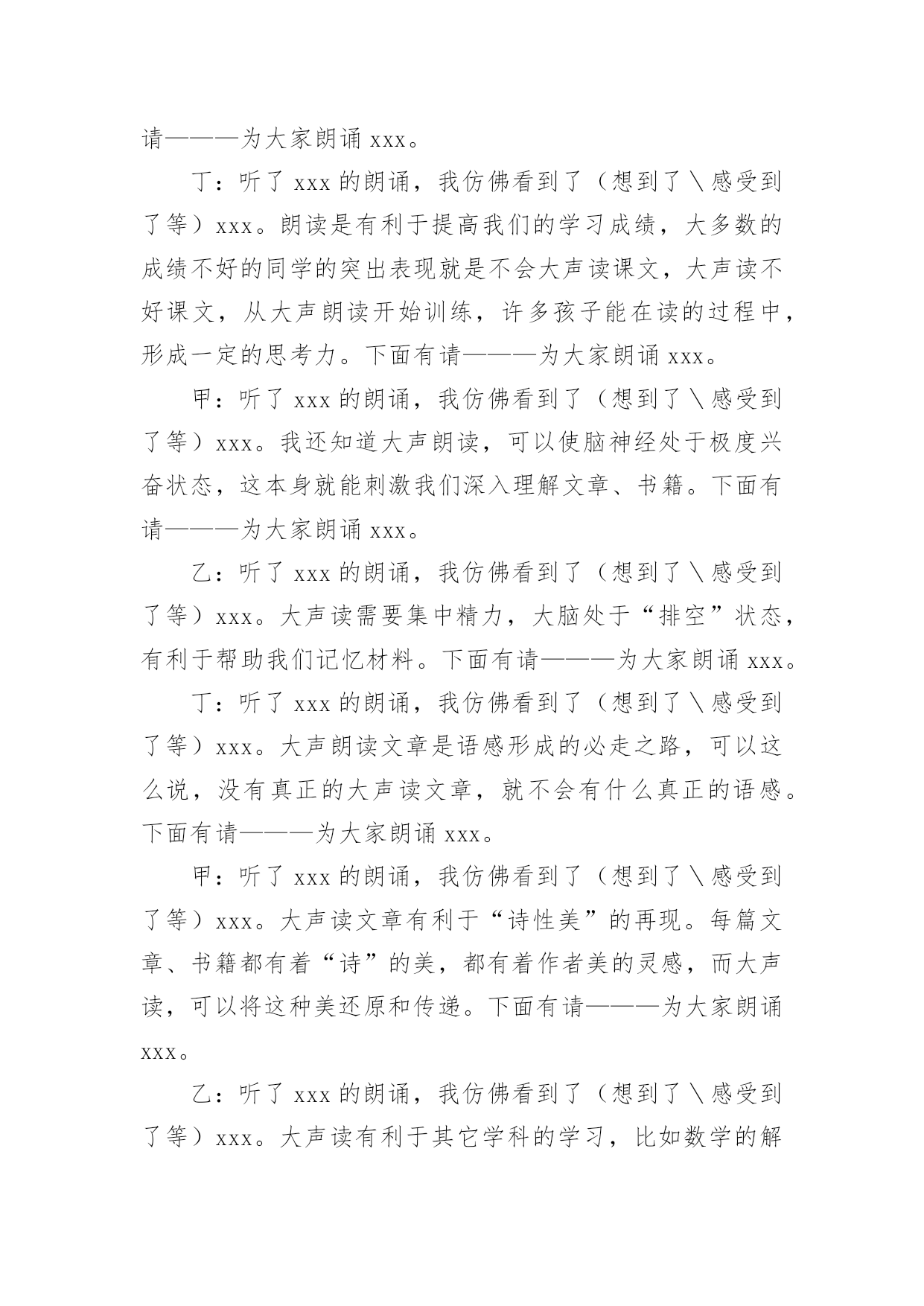 请———为大家朗诵 xxx。

丁：听了 xxx 的朗诵，我仿佛看到了（想到了＼感受到了等）xxx。朗读是有利于提高我们的学习成绩，大多数的成绩不好的同学的突出表现就是不会大声读课文，大声读不好课文，从大声朗读开始训练，许多孩子能在读的过程中，形成一定的思考力。下面有请———为大家朗诵 xxx。

甲：听了 xxx 的朗诵，我仿佛看到了（想到了＼感受到了等）xxx。我还知道大声朗读，可以使脑神经处于极度兴奋状态，这本身就能刺激我们深入理解文章、书籍。下面有请———为大家朗诵 xxx。

乙：听了 xxx 的朗诵，我仿佛看到了（想到了＼感受到了等）xxx。大声读需要集中精力，大脑处于“排空”状态，有利于帮助我们记忆材料。下面有请———为大家朗诵 xxx。

丁：听了 xxx 的朗诵，我仿佛看到了（想到了＼感受到了等）xxx。大声朗读文章是语感形成的必走之路，可以这么说，没有真正的大声读文章，就不会有什么真正的语感。下面有请———为大家朗诵 xxx。

甲：听了 xxx 的朗诵，我仿佛看到了（想到了＼感受到了等）xxx。大声读文章有利于“诗性美”的再现。每篇文章、书籍都有着“诗”的美，都有着作者美的灵感，而大声读，可以将这种美还原和传递。下面有请———为大家朗诵 xxx。

乙：听了 xxx 的朗诵，我仿佛看到了（想到了＼感受到了等）xxx。大声读有利于其它学科的学习，比如数学的解